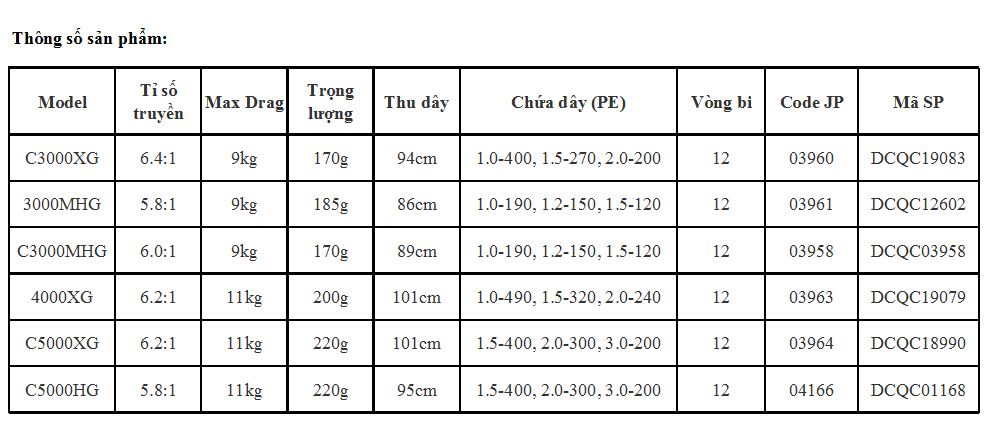 Thông số sản phẩm:

| Model | Tỉ số truyền | Max Drag | Trọng lượng | Thu dây | Chứa dây (PE) | Vòng bi | Code JP | Mã SP |
|---|---|---|---|---|---|---|---|---|
| C3000XG | 6.4:1 | 9kg | 170g | 94cm | 1.0-400, 1.5-270, 2.0-200 | 12 | 03960 | DCQC19083 |
| 3000MHG | 5.8:1 | 9kg | 185g | 86cm | 1.0-190, 1.2-150, 1.5-120 | 12 | 03961 | DCQC12602 |
| C3000MHG | 6.0:1 | 9kg | 170g | 89cm | 1.0-190, 1.2-150, 1.5-120 | 12 | 03958 | DCQC03958 |
| 4000XG | 6.2:1 | 11kg | 200g | 101cm | 1.0-490, 1.5-320, 2.0-240 | 12 | 03963 | DCQC19079 |
| C5000XG | 6.2:1 | 11kg | 220g | 101cm | 1.5-400, 2.0-300, 3.0-200 | 12 | 03964 | DCQC18990 |
| C5000HG | 5.8:1 | 11kg | 220g | 95cm | 1.5-400, 2.0-300, 3.0-200 | 12 | 04166 | DCQC01168 |